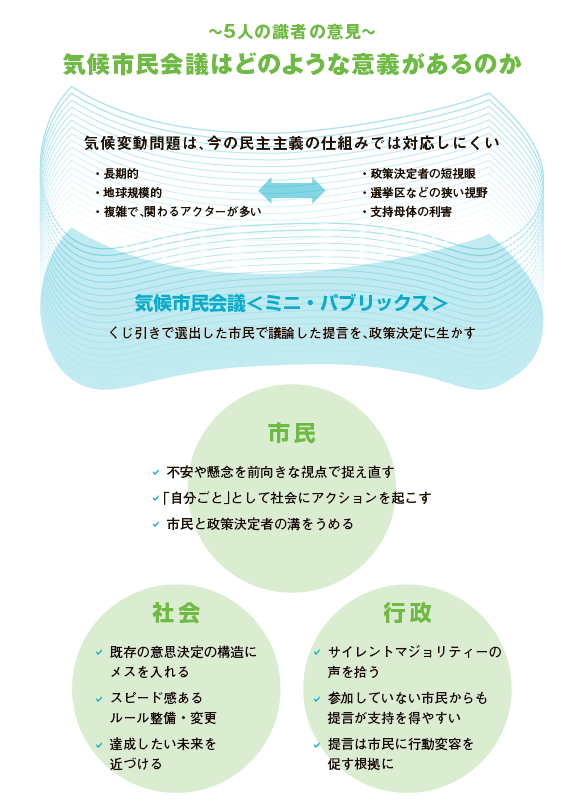 ~5人の識者の意見~

気候市民会議はどのような意義があるのか

気候変動問題は、今の民主主義の仕組みでは対応しにくい

・長期的
・地球規模的
・複雑で、関わるアクターが多い

・政策決定者の短視眼
・選挙区などの狭い視野
・支持母体の利害

気候市民会議<ミニ・パブリックス>

くじ引きで選出した市民で議論した提言を、政策決定に生かす

市民

✓ 不安や懸念を前向きな視点で捉え直す
✓「自分ごと」として社会にアクションを起こす
✓ 市民と政策決定者の溝をうめる

社会

✓ 既存の意思決定の構造にメスを入れる
✓ スピード感あるルール整備・変更
✓ 達成したい未来を近づける

行政

✓ サイレントマジョリティーの声を拾う
✓ 参加していない市民からも提言が支持を得やすい
✓ 提言は市民に行動変容を促す根拠に